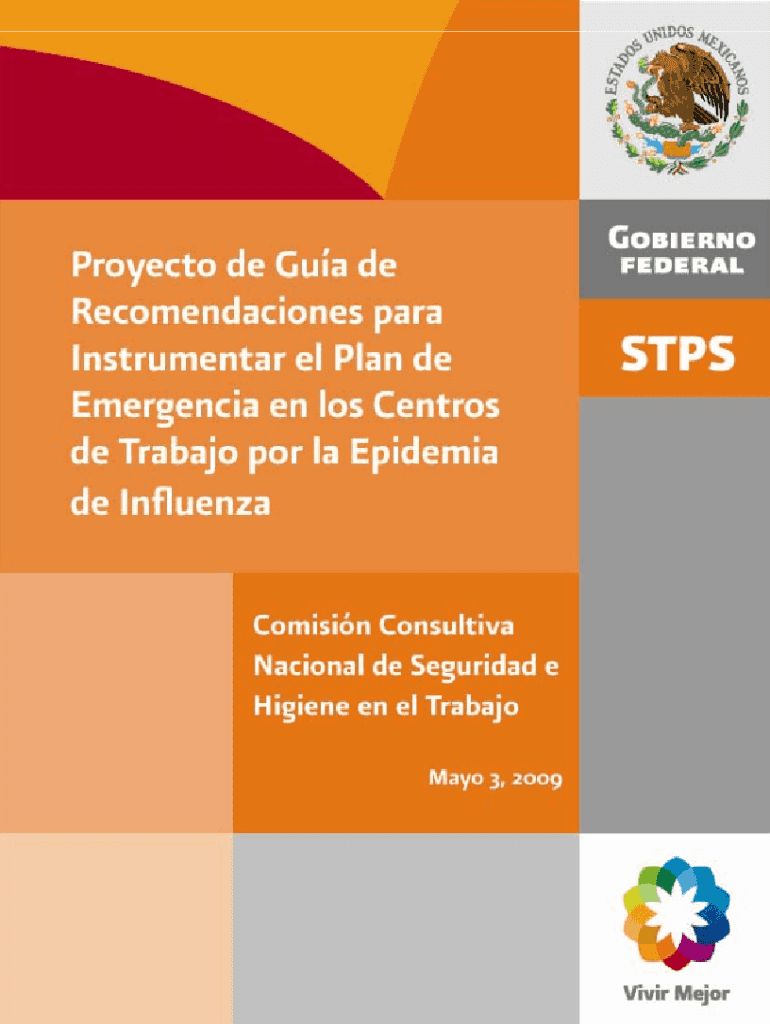 ESTADOS UNIDOS MEXICANOS

GOBIERNO
FEDERAL

STPS

Proyecto de Guía de Recomendaciones para Instrumentar el Plan de Emergencia en los Centros de Trabajo por la Epidemia de Influenza

Comisión Consultiva Nacional de Seguridad e Higiene en el Trabajo

Mayo 3, 2009

Vivir Mejor